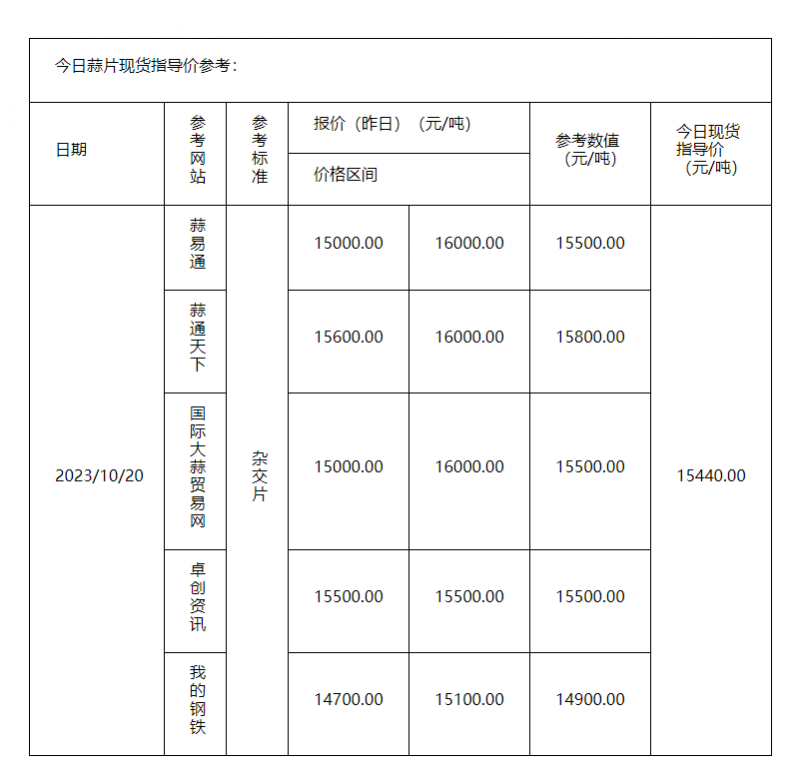 今日蒜片现货指导价参考：

| 日期 | 参考网站 | 参考标准 | 报价（昨日）（元/吨） 价格区间 | | 参考数值（元/吨） | 今日现货指导价（元/吨） |
|---|---|---|---|---|---|---|
| 2023/10/20 | 蒜易通 | 杂交片 | 15000.00 | 16000.00 | 15500.00 | 15440.00 |
| | 蒜通天下 | | 15600.00 | 16000.00 | 15800.00 | |
| | 国际大蒜贸易网 | | 15000.00 | 16000.00 | 15500.00 | |
| | 卓创资讯 | | 15500.00 | 15500.00 | 15500.00 | |
| | 我的钢铁 | | 14700.00 | 15100.00 | 14900.00 | |